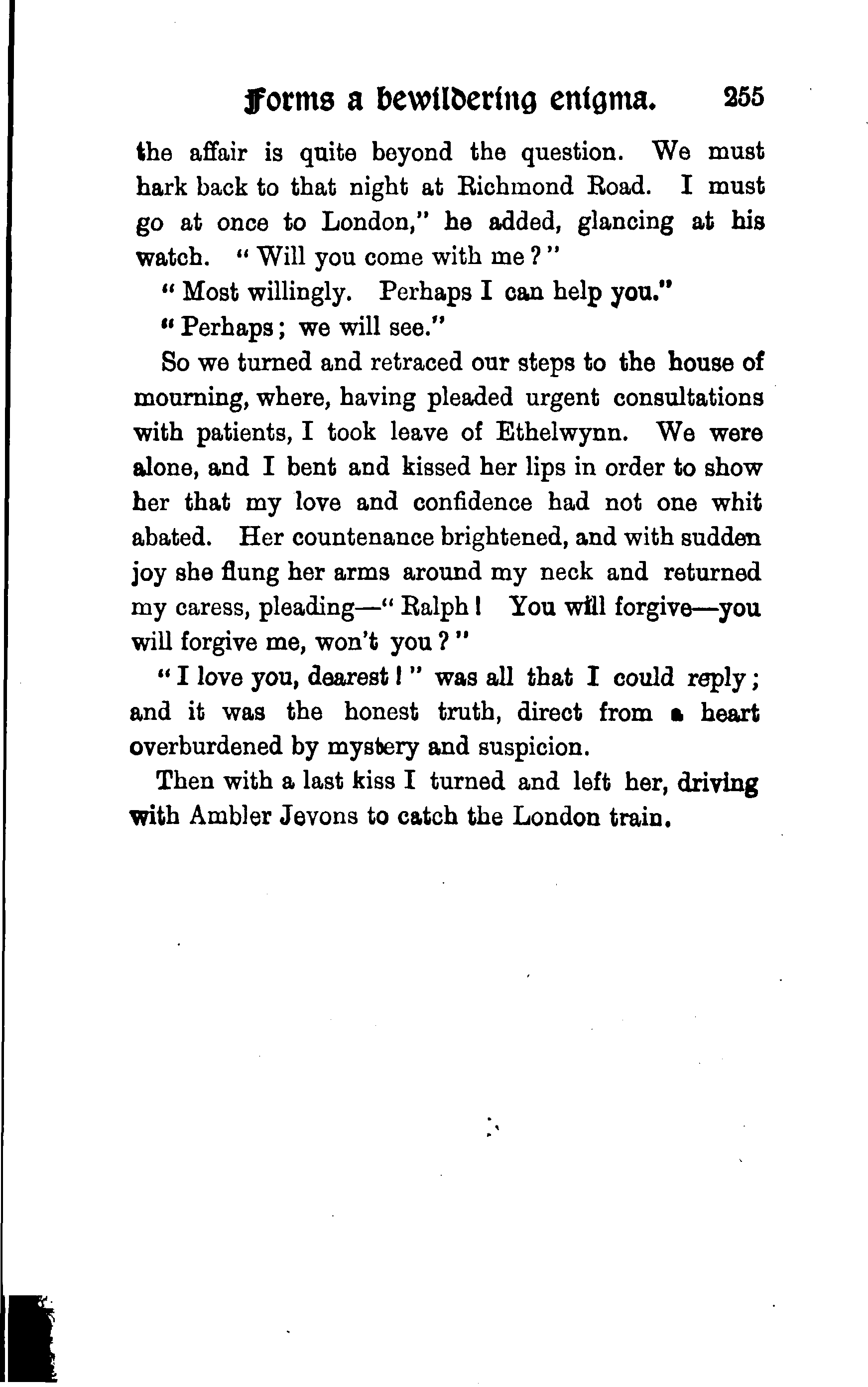 Forms a bewildering enigma. 255

the affair is quite beyond the question. We must hark back to that night at Richmond Road. I must go at once to London," he added, glancing at his watch. "Will you come with me?"

"Most willingly. Perhaps I can help you."

"Perhaps; we will see."

So we turned and retraced our steps to the house of mourning, where, having pleaded urgent consultations with patients, I took leave of Ethelwynn. We were alone, and I bent and kissed her lips in order to show her that my love and confidence had not one whit abated. Her countenance brightened, and with sudden joy she flung her arms around my neck and returned my caress, pleading—"Ralph! You will forgive—you will forgive me, won't you?"

"I love you, dearest!" was all that I could reply; and it was the honest truth, direct from a heart overburdened by mystery and suspicion.

Then with a last kiss I turned and left her, driving with Ambler Jevons to catch the London train.